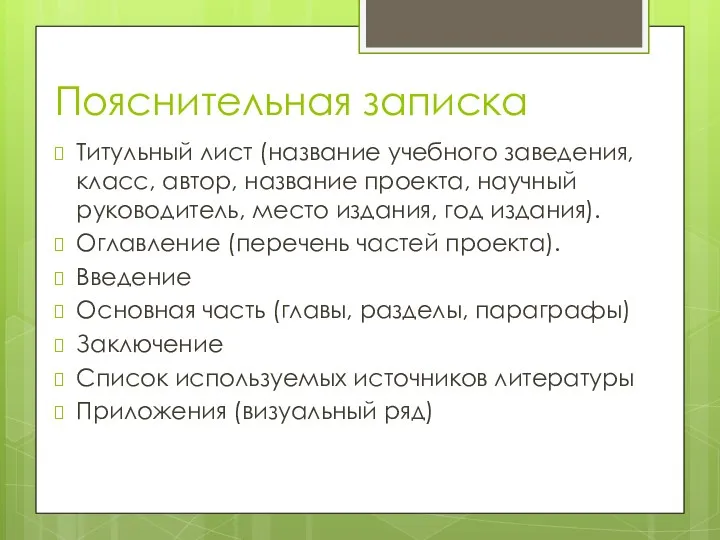 Пояснительная записка

Титульный лист (название учебного заведения, класс, автор, название проекта, научный руководитель, место издания, год издания).

Оглавление (перечень частей проекта).

Введение

Основная часть (главы, разделы, параграфы)

Заключение

Список используемых источников литературы

Приложения (визуальный ряд)